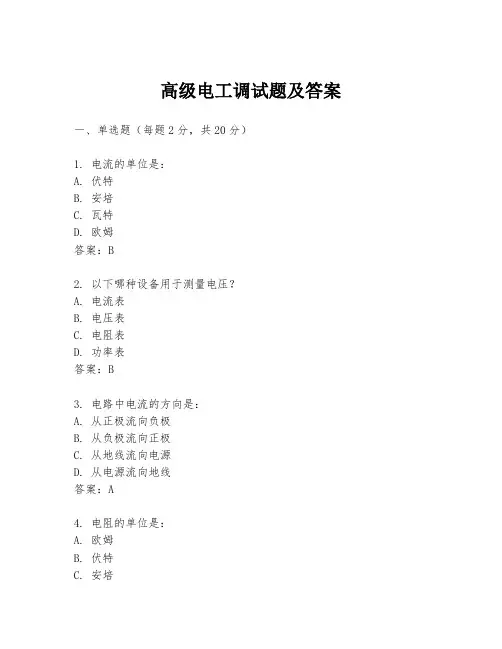 高级电工调试题及答案

一、单选题（每题 2 分，共 20 分）

1. 电流的单位是：
A. 伏特
B. 安培
C. 瓦特
D. 欧姆
答案：B

2. 以下哪种设备用于测量电压？
A. 电流表
B. 电压表
C. 电阻表
D. 功率表
答案：B

3. 电路中电流的方向是：
A. 从正极流向负极
B. 从负极流向正极
C. 从地线流向电源
D. 从电源流向地线
答案：A

4. 电阻的单位是：
A. 欧姆
B. 伏特
C. 安培